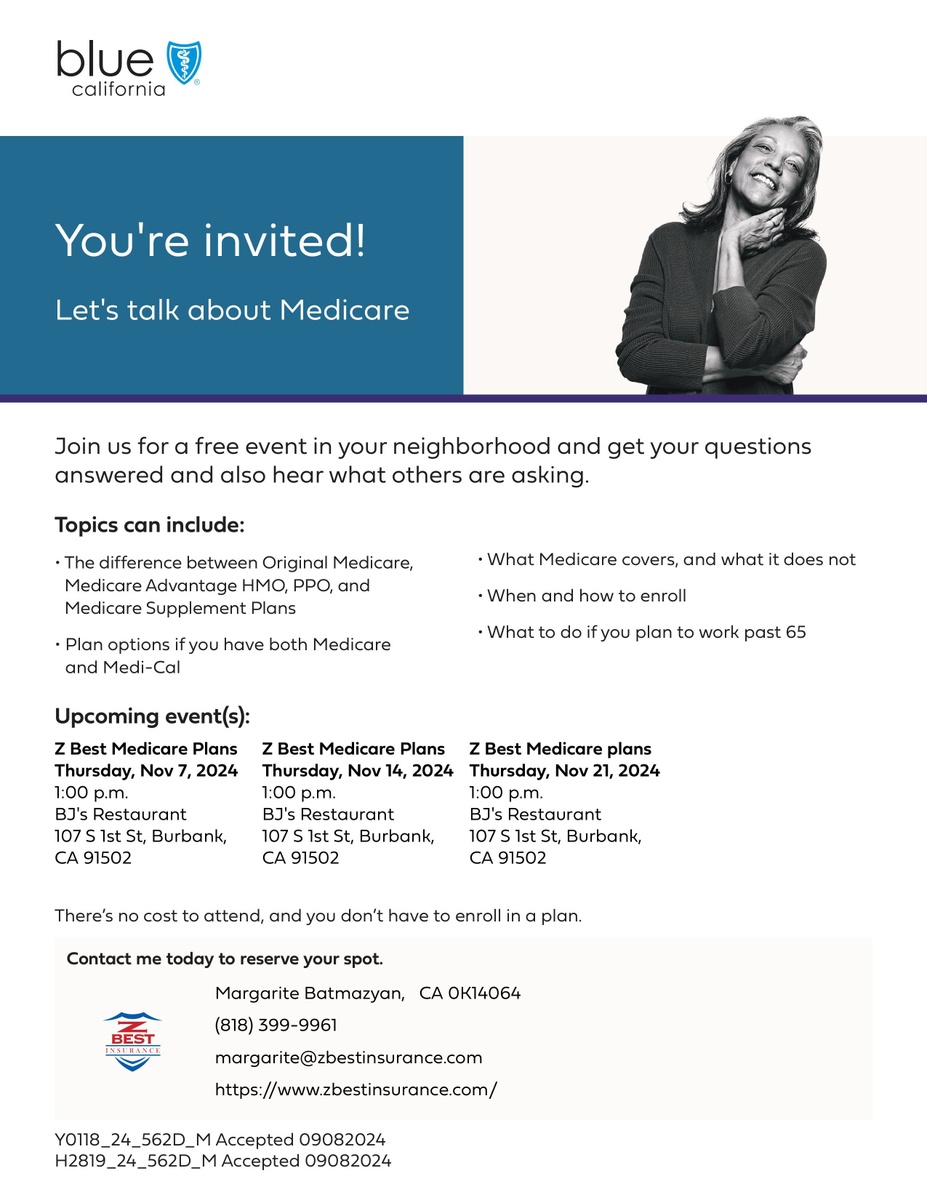 blue california

You're invited!

Let's talk about Medicare

Join us for a free event in your neighborhood and get your questions answered and also hear what others are asking.

Topics can include:

• The difference between Original Medicare, Medicare Advantage HMO, PPO, and Medicare Supplement Plans

• Plan options if you have both Medicare and Medi-Cal

• What Medicare covers, and what it does not

• When and how to enroll

• What to do if you plan to work past 65

Upcoming event(s):

Z Best Medicare Plans
Thursday, Nov 7, 2024
1:00 p.m.
BJ's Restaurant
107 S 1st St, Burbank, CA 91502

Z Best Medicare Plans
Thursday, Nov 14, 2024
1:00 p.m.
BJ's Restaurant
107 S 1st St, Burbank, CA 91502

Z Best Medicare plans
Thursday, Nov 21, 2024
1:00 p.m.
BJ's Restaurant
107 S 1st St, Burbank, CA 91502

There's no cost to attend, and you don't have to enroll in a plan.

Contact me today to reserve your spot.

Z BEST INSURANCE

Margarite Batmazyan, CA 0K14064
(818) 399-9961
margarite@zbestinsurance.com
https://www.zbestinsurance.com/

Y0118_24_562D_M Accepted 09082024
H2819_24_562D_M Accepted 09082024